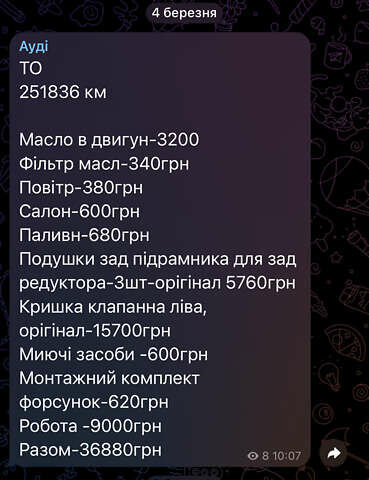 4 березня

Ауді
ТО
251836 км

Масло в двигун-3200
Фільтр масл-340грн
Повітр-380грн
Салон-600грн
Паливн-680грн
Подушки зад підрамника для зад редуктора-3шт-орігінал 5760грн
Кришка клапанна ліва, орігінал-15700грн
Миючі засоби -600грн
Монтажний комплект форсунок-620грн
Робота -9000грн
Разом-36880грн

8 10:07